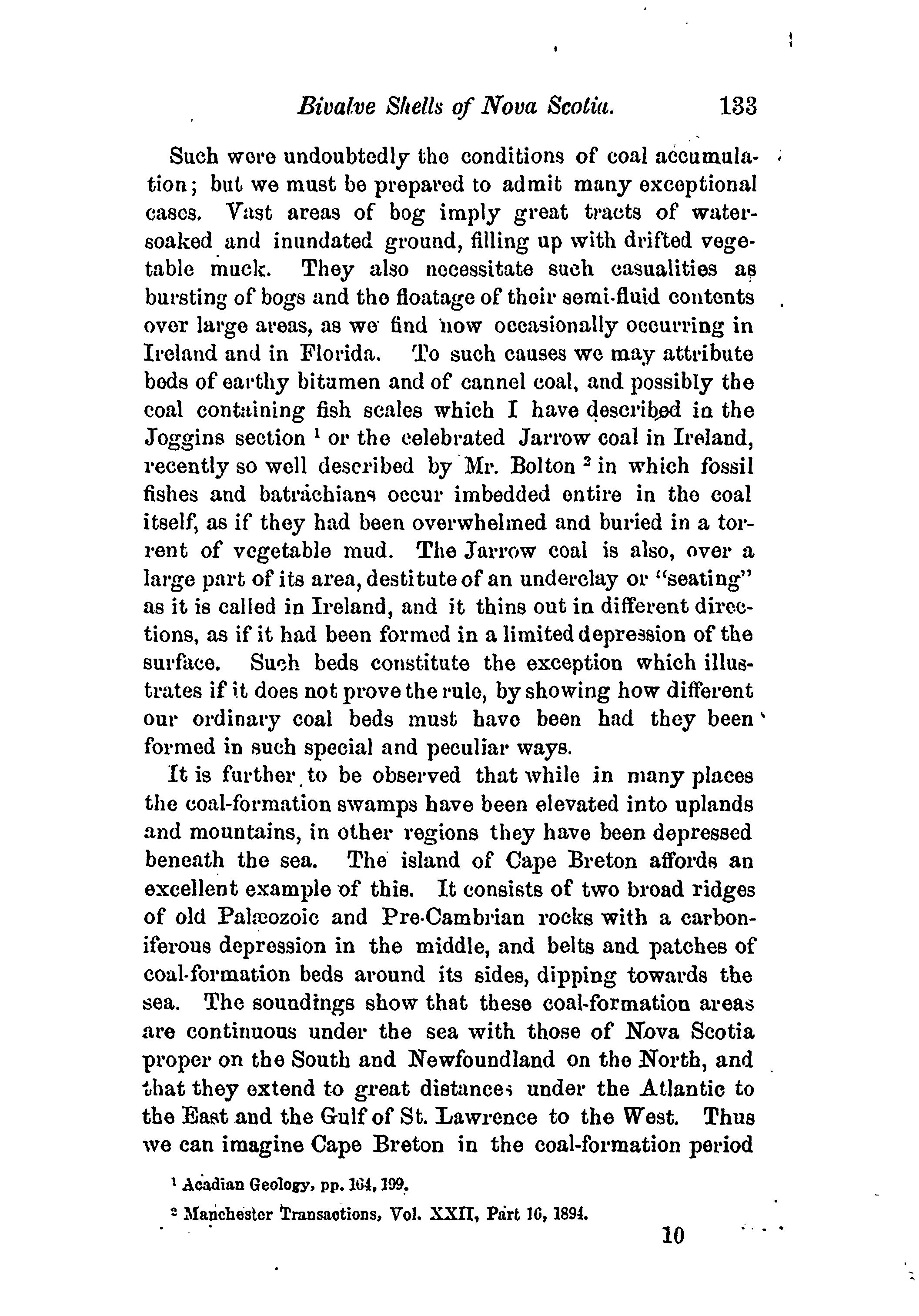 Bivalve Shells of Nova Scotia. 133

Such were undoubtedly the conditions of coal accumulation; but we must be prepared to admit many exceptional cases. Vast areas of bog imply great tracts of water-soaked and inundated ground, filling up with drifted vegetable muck. They also necessitate such casualities as bursting of bogs and the floatage of their semi-fluid contents over large areas, as we find now occasionally occurring in Ireland and in Florida. To such causes we may attribute beds of earthy bitumen and of cannel coal, and possibly the coal containing fish scales which I have described in the Joggins section $^1$ or the celebrated Jarrow coal in Ireland, recently so well described by Mr. Bolton $^2$ in which fossil fishes and batrachians occur imbedded entire in the coal itself, as if they had been overwhelmed and buried in a torrent of vegetable mud. The Jarrow coal is also, over a large part of its area, destitute of an underclay or "seating" as it is called in Ireland, and it thins out in different directions, as if it had been formed in a limited depression of the surface. Such beds constitute the exception which illustrates if it does not prove the rule, by showing how different our ordinary coal beds must have been had they been formed in such special and peculiar ways.

It is further to be observed that while in many places the coal-formation swamps have been elevated into uplands and mountains, in other regions they have been depressed beneath the sea. The island of Cape Breton affords an excellent example of this. It consists of two broad ridges of old Palæozoic and Pre-Cambrian rocks with a carboniferous depression in the middle, and belts and patches of coal-formation beds around its sides, dipping towards the sea. The soundings show that these coal-formation areas are continuous under the sea with those of Nova Scotia proper on the South and Newfoundland on the North, and that they extend to great distances under the Atlantic to the East and the Gulf of St. Lawrence to the West. Thus we can imagine Cape Breton in the coal-formation period

$^1$ Acadian Geology, pp. 164, 199.

$^2$ Manchester Transactions, Vol. XXII, Part 16, 1894.

10